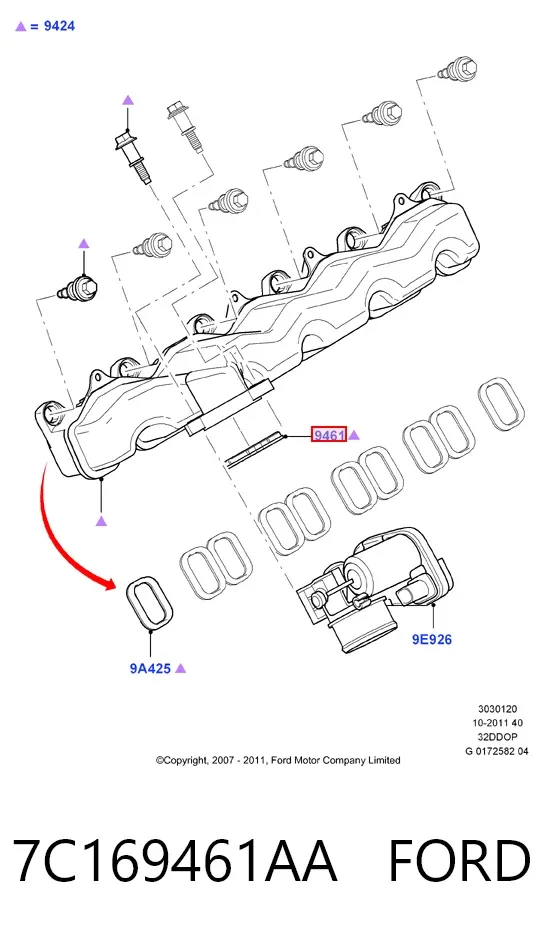 ▲ = 9424

9461 ▲

9A425 ▲

9E926

3030120
10-2011 40
32DDOP
G 0172582 04

©Copyright, 2007 - 2011, Ford Motor Company Limited

7C169461AA FORD